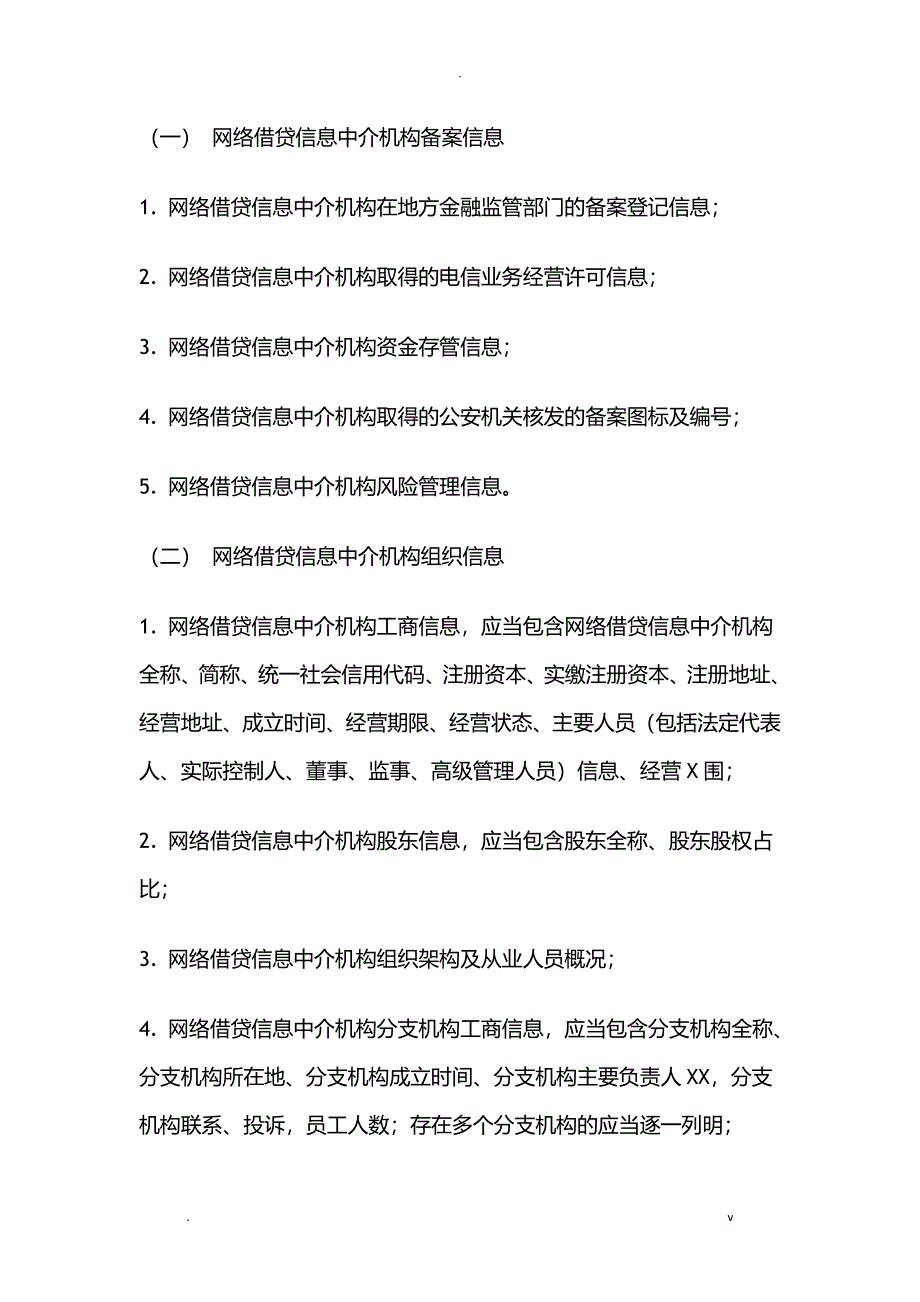 .

（一） 网络借贷信息中介机构备案信息

1. 网络借贷信息中介机构在地方金融监管部门的备案登记信息；

2. 网络借贷信息中介机构取得的电信业务经营许可信息；

3. 网络借贷信息中介机构资金存管信息；

4. 网络借贷信息中介机构取得的公安机关核发的备案图标及编号；

5. 网络借贷信息中介机构风险管理信息。

（二） 网络借贷信息中介机构组织信息

1. 网络借贷信息中介机构工商信息，应当包含网络借贷信息中介机构全称、简称、统一社会信用代码、注册资本、实缴注册资本、注册地址、经营地址、成立时间、经营期限、经营状态、主要人员（包括法定代表人、实际控制人、董事、监事、高级管理人员）信息、经营 X 围；

2. 网络借贷信息中介机构股东信息，应当包含股东全称、股东股权占比；

3. 网络借贷信息中介机构组织架构及从业人员概况；

4. 网络借贷信息中介机构分支机构工商信息，应当包含分支机构全称、分支机构所在地、分支机构成立时间、分支机构主要负责人 XX，分支机构联系、投诉，员工人数；存在多个分支机构的应当逐一列明；

. v